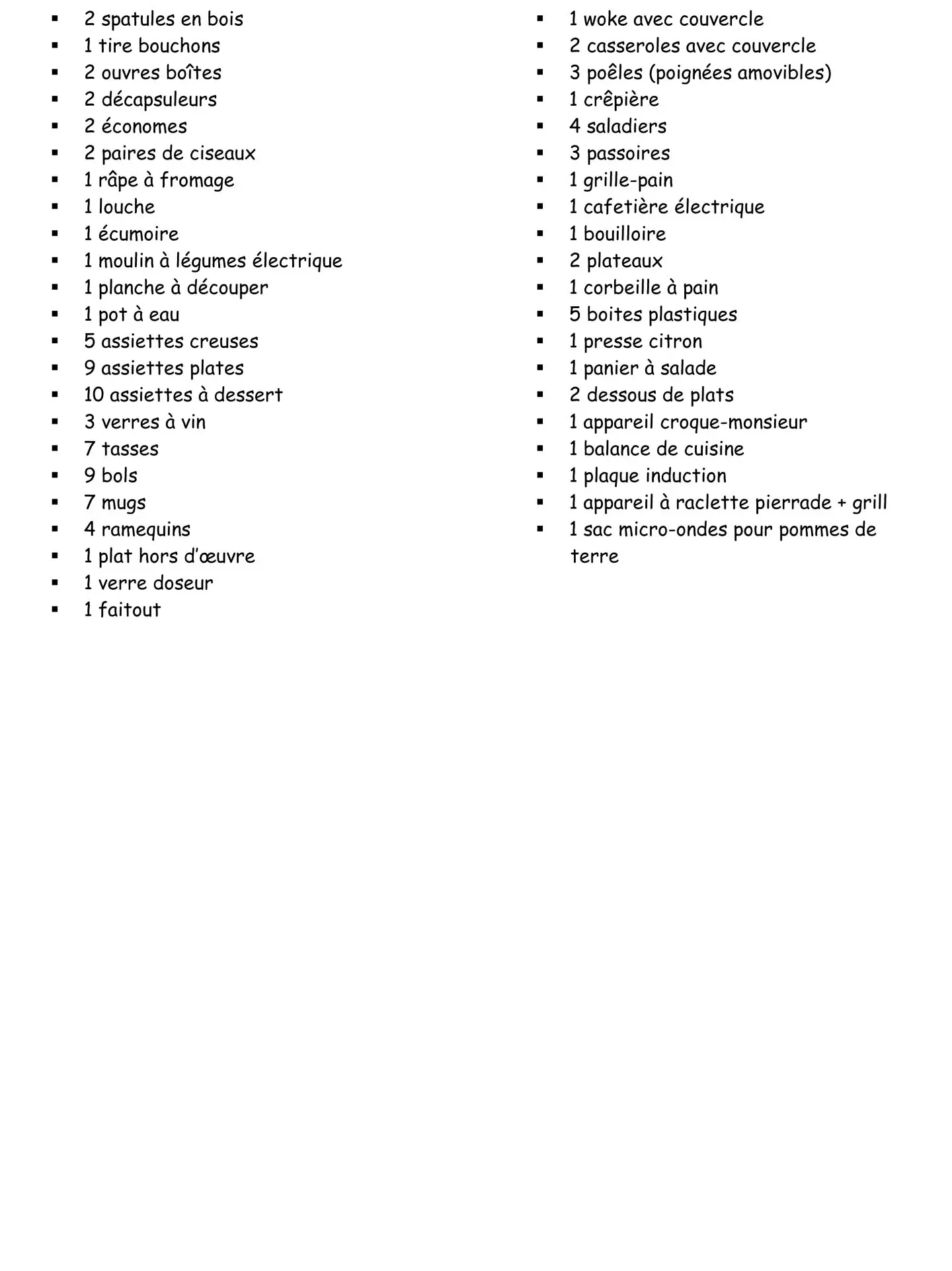 - 2 spatules en bois
- 1 tire bouchons
- 2 ouvres boîtes
- 2 décapsuleurs
- 2 économes
- 2 paires de ciseaux
- 1 râpe à fromage
- 1 louche
- 1 écumoire
- 1 moulin à légumes électrique
- 1 planche à découper
- 1 pot à eau
- 5 assiettes creuses
- 9 assiettes plates
- 10 assiettes à dessert
- 3 verres à vin
- 7 tasses
- 9 bols
- 7 mugs
- 4 ramequins
- 1 plat hors d'œuvre
- 1 verre doseur
- 1 faitout

- 1 woke avec couvercle
- 2 casseroles avec couvercle
- 3 poêles (poignées amovibles)
- 1 crêpière
- 4 saladiers
- 3 passoires
- 1 grille-pain
- 1 cafetière électrique
- 1 bouilloire
- 2 plateaux
- 1 corbeille à pain
- 5 boites plastiques
- 1 presse citron
- 1 panier à salade
- 2 dessous de plats
- 1 appareil croque-monsieur
- 1 balance de cuisine
- 1 plaque induction
- 1 appareil à raclette pierrade + grill
- 1 sac micro-ondes pour pommes de terre